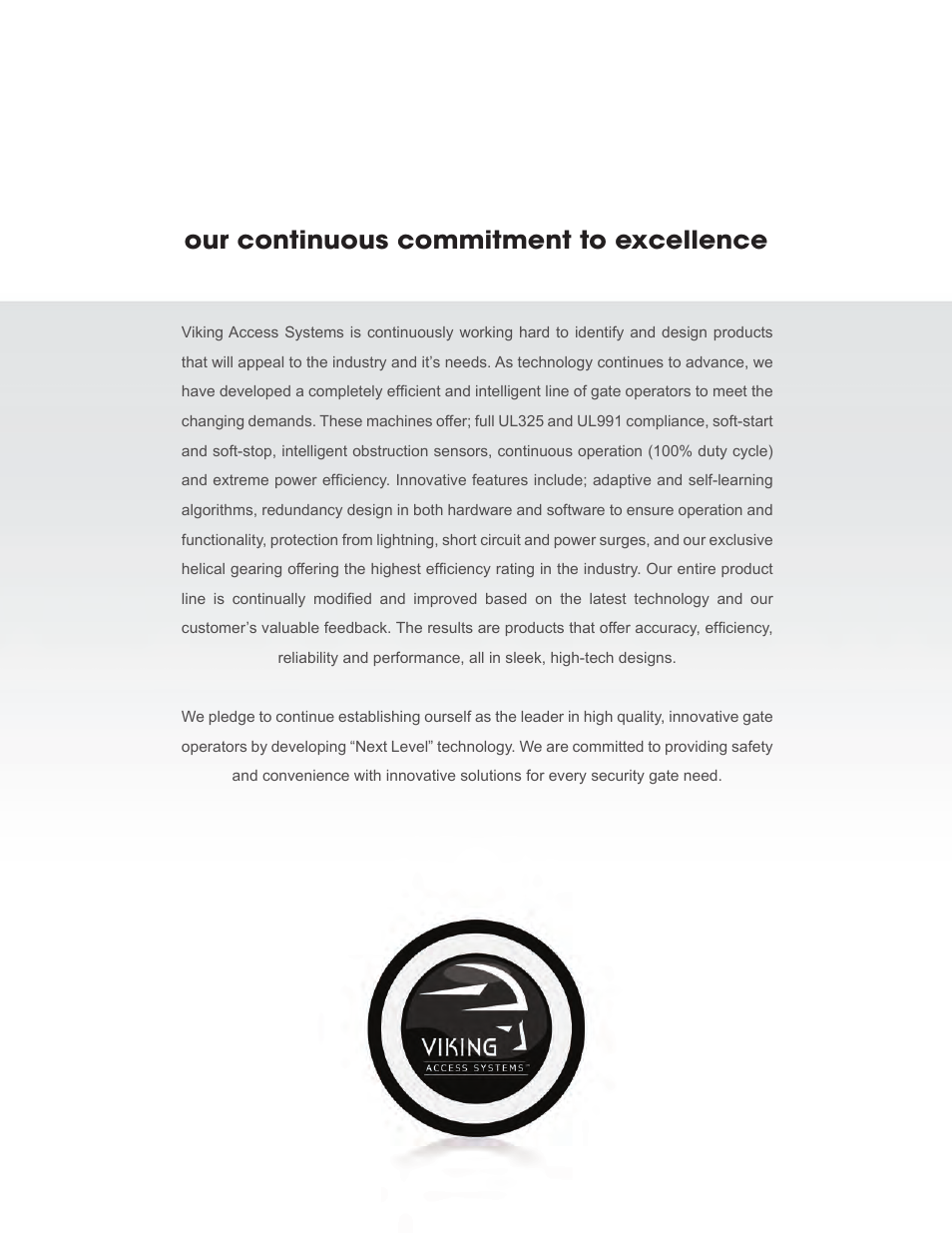 our continuous commitment to excellence

Viking Access Systems is continuously working hard to identify and design products that will appeal to the industry and it's needs. As technology continues to advance, we have developed a completely efficient and intelligent line of gate operators to meet the changing demands. These machines offer; full UL325 and UL991 compliance, soft-start and soft-stop, intelligent obstruction sensors, continuous operation (100% duty cycle) and extreme power efficiency. Innovative features include; adaptive and self-learning algorithms, redundancy design in both hardware and software to ensure operation and functionality, protection from lightning, short circuit and power surges, and our exclusive helical gearing offering the highest efficiency rating in the industry. Our entire product line is continually modified and improved based on the latest technology and our customer's valuable feedback. The results are products that offer accuracy, efficiency, reliability and performance, all in sleek, high-tech designs.

We pledge to continue establishing ourself as the leader in high quality, innovative gate operators by developing "Next Level" technology. We are committed to providing safety and convenience with innovative solutions for every security gate need.

VIKING
ACCESS SYSTEMS™